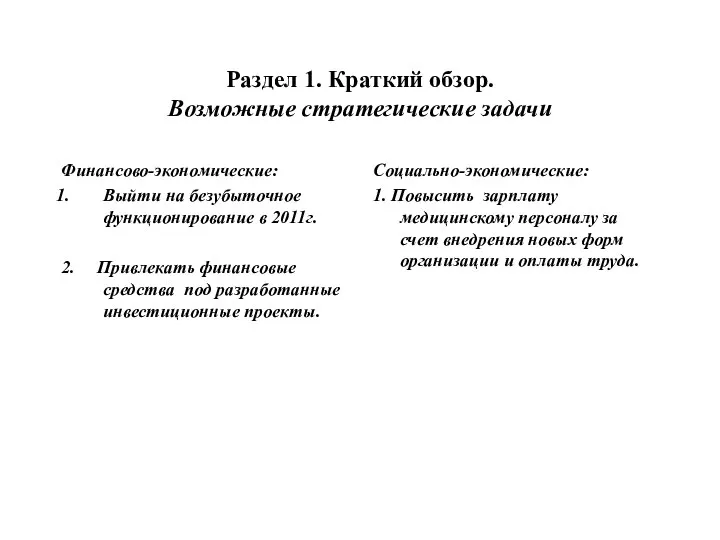 Раздел 1. Краткий обзор.
Возможные стратегические задачи

Финансово-экономические:

1. Выйти на безубыточное функционирование в 2011г.

2. Привлекать финансовые средства под разработанные инвестиционные проекты.

Социально-экономические:

1. Повысить зарплату медицинскому персоналу за счет внедрения новых форм организации и оплаты труда.